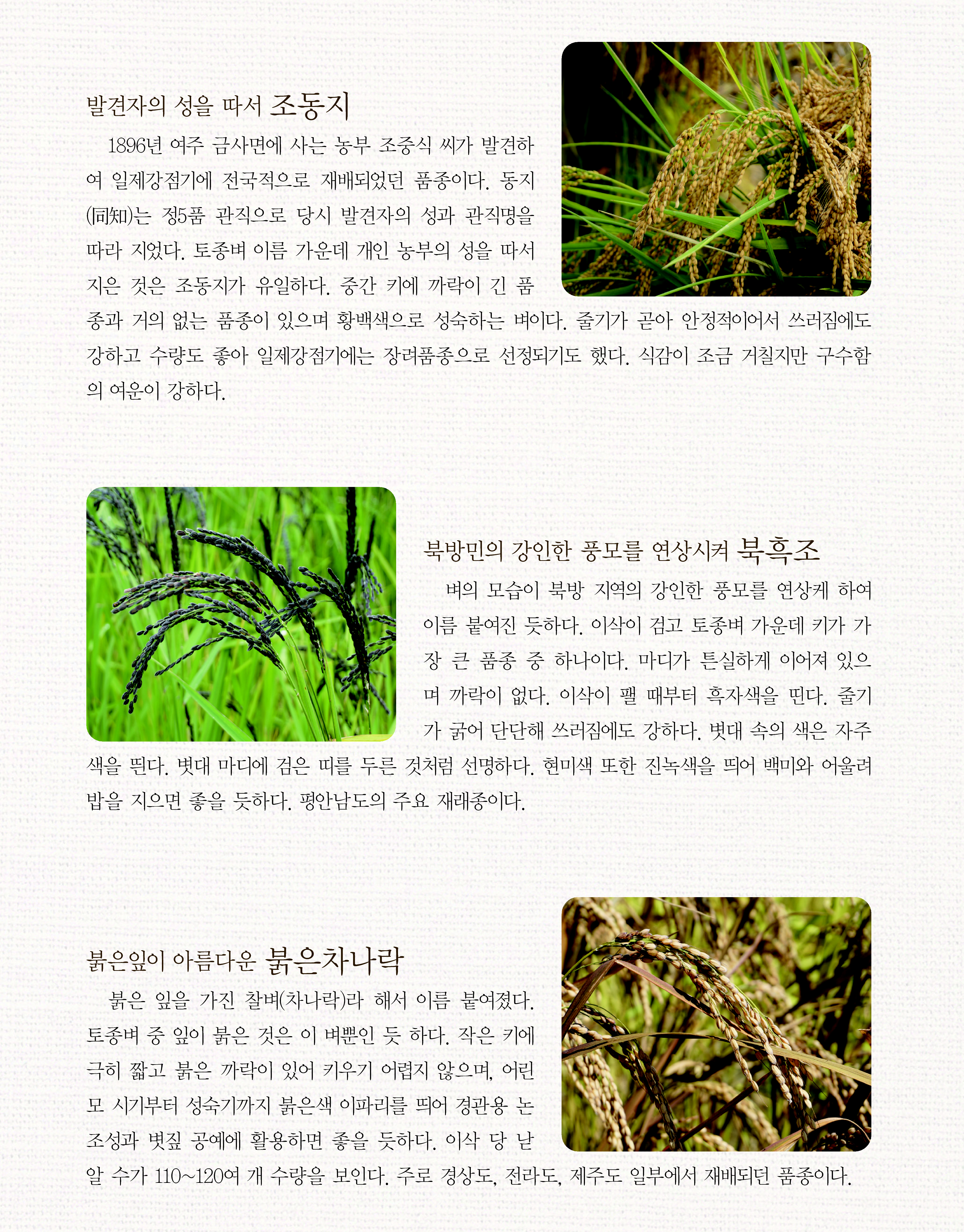 발견자의 성을 따서 조동지

1896년 여주 금사면에 사는 농부 조중식 씨가 발견하여 일제강점기에 전국적으로 재배되었던 품종이다. 동지(同知)는 정5품 관직으로 당시 발견자의 성과 관직명을 따라 지었다. 토종벼 이름 가운데 개인 농부의 성을 따서 지은 것은 조동지가 유일하다. 중간 키에 까락이 긴 품종과 거의 없는 품종이 있으며 황백색으로 성숙하는 벼이다. 줄기가 곧아 안정적이어서 쓰러짐에도 강하고 수량도 좋아 일제강점기에는 장려품종으로 선정되기도 했다. 식감이 조금 거칠지만 구수함의 여운이 강하다.

북방민의 강인한 풍모를 연상시켜 북흑조

벼의 모습이 북방 지역의 강인한 풍모를 연상케 하여 이름 붙여진 듯하다. 이삭이 검고 토종벼 가운데 키가 가장 큰 품종 중 하나이다. 마디가 튼실하게 이어져 있으며 까락이 없다. 이삭이 팰 때부터 흑자색을 띤다. 줄기가 굵어 단단해 쓰러짐에도 강하다. 볏대 속의 색은 자주색을 띈다. 볏대 마디에 검은 띠를 두른 것처럼 선명하다. 현미색 또한 진녹색을 띄어 백미와 어울려 밥을 지으면 좋을 듯하다. 평안남도의 주요 재래종이다.

붉은잎이 아름다운 붉은차나락

붉은 잎을 가진 찰벼(차나락)라 해서 이름 붙여졌다. 토종벼 중 잎이 붉은 것은 이 벼뿐인 듯 하다. 작은 키에 극히 짧고 붉은 까락이 있어 키우기 어렵지 않으며, 어린 모 시기부터 성숙기까지 붉은색 이파리를 띄어 경관용 논 조성과 볏짚 공예에 활용하면 좋을 듯하다. 이삭 당 낟알 수가 110~120여 개 수량을 보인다. 주로 경상도, 전라도, 제주도 일부에서 재배되던 품종이다.